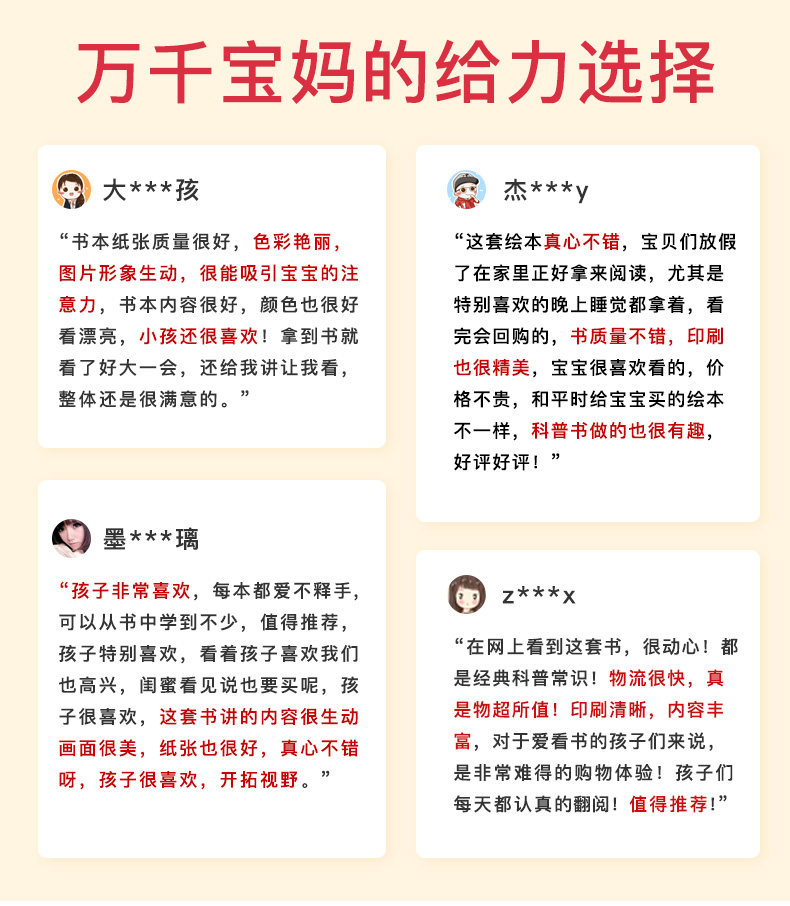 万千宝妈的给力选择

大***孩

“书本纸张质量很好，色彩艳丽，图片形象生动，很能吸引宝宝的注意力，书本内容很好，颜色也很好看漂亮，小孩还很喜欢！拿到书就看了好大一会，还给我讲让我看，整体还是很满意的。”

墨***璃

“孩子非常喜欢，每本都爱不释手，可以从书中学到不少，值得推荐，孩子特别喜欢，看着孩子喜欢我们也高兴，闺蜜看见说也要买呢，孩子很喜欢，这套书讲的内容很生动画面很美，纸张也很好，真心不错呀，孩子很喜欢，开拓视野。”

杰***y

“这套绘本真心不错，宝贝们放假了在家里正好拿来阅读，尤其是特别喜欢的晚上睡觉都拿着，看完会回购的，书质量不错，印刷也很精美，宝宝很喜欢看的，价格不贵，和平时给宝宝买的绘本不一样，科普书做的也很有趣，好评好评！”

z***x

“在网上看到这套书，很动心！都是经典科普常识！物流很快，真是物超所值！印刷清晰，内容丰富，对于爱看书的孩子们来说，是非常难得的购物体验！孩子们每天都认真的翻阅！值得推荐！”